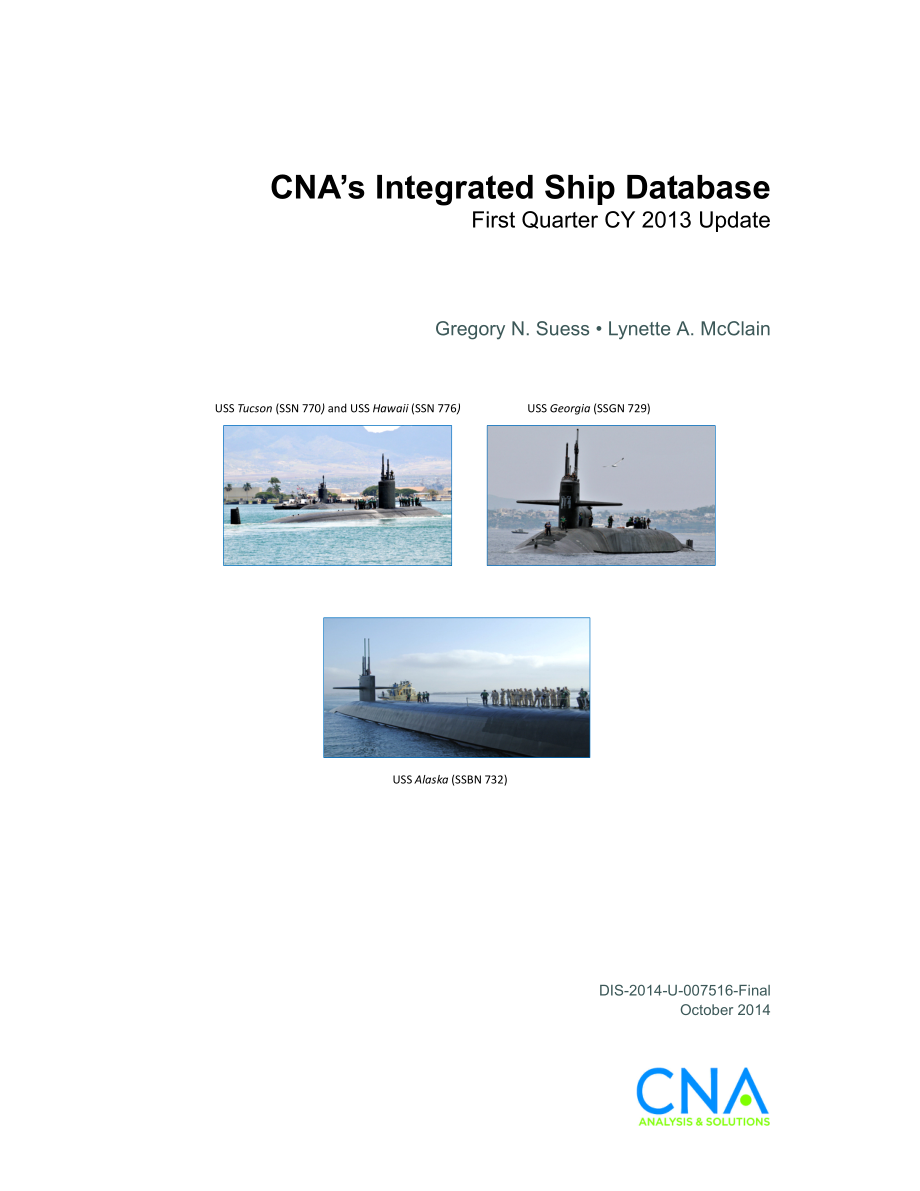 CNA's Integrated Ship Database
First Quarter CY 2013 Update

Gregory N. Suess • Lynette A. McClain

USS Tucson (SSN 770) and USS Hawaii (SSN 776)

USS Georgia (SSGN 729)

USS Alaska (SSBN 732)

DIS-2014-U-007516-Final
October 2014

CNA
ANALYSIS & SOLUTIONS